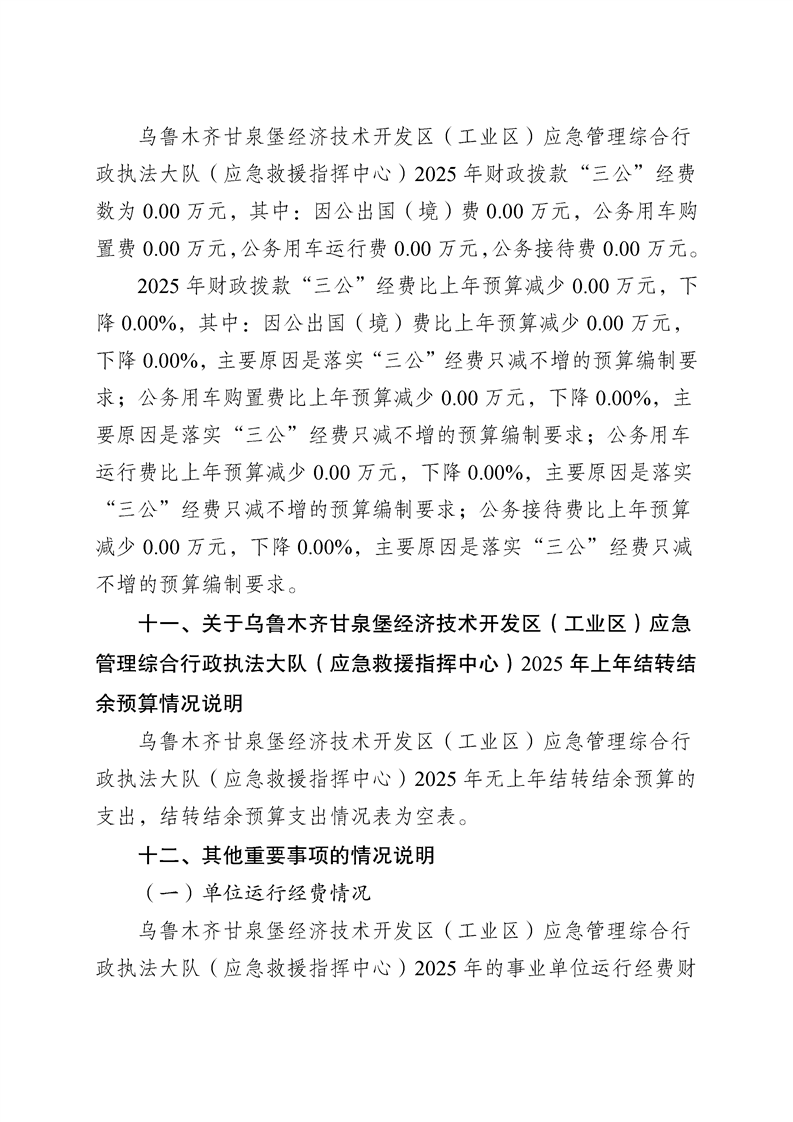 乌鲁木齐甘泉堡经济技术开发区（工业区）应急管理综合行政执法大队（应急救援指挥中心）2025年财政拨款“三公”经费数为0.00万元，其中：因公出国（境）费0.00万元，公务用车购置费0.00万元，公务用车运行费0.00万元，公务接待费0.00万元。

2025年财政拨款“三公”经费比上年预算减少0.00万元，下降0.00%，其中：因公出国（境）费比上年预算减少0.00万元，下降0.00%，主要原因是落实“三公”经费只减不增的预算编制要求；公务用车购置费比上年预算减少0.00万元，下降0.00%，主要原因是落实“三公”经费只减不增的预算编制要求；公务用车运行费比上年预算减少0.00万元，下降0.00%，主要原因是落实“三公”经费只减不增的预算编制要求；公务接待费比上年预算减少0.00万元，下降0.00%，主要原因是落实“三公”经费只减不增的预算编制要求。

十一、关于乌鲁木齐甘泉堡经济技术开发区（工业区）应急管理综合行政执法大队（应急救援指挥中心）2025年上年结转结余预算情况说明

乌鲁木齐甘泉堡经济技术开发区（工业区）应急管理综合行政执法大队（应急救援指挥中心）2025年无上年结转结余预算的支出，结转结余预算支出情况表为空表。

十二、其他重要事项的情况说明

（一）单位运行经费情况

乌鲁木齐甘泉堡经济技术开发区（工业区）应急管理综合行政执法大队（应急救援指挥中心）2025年的事业单位运行经费财